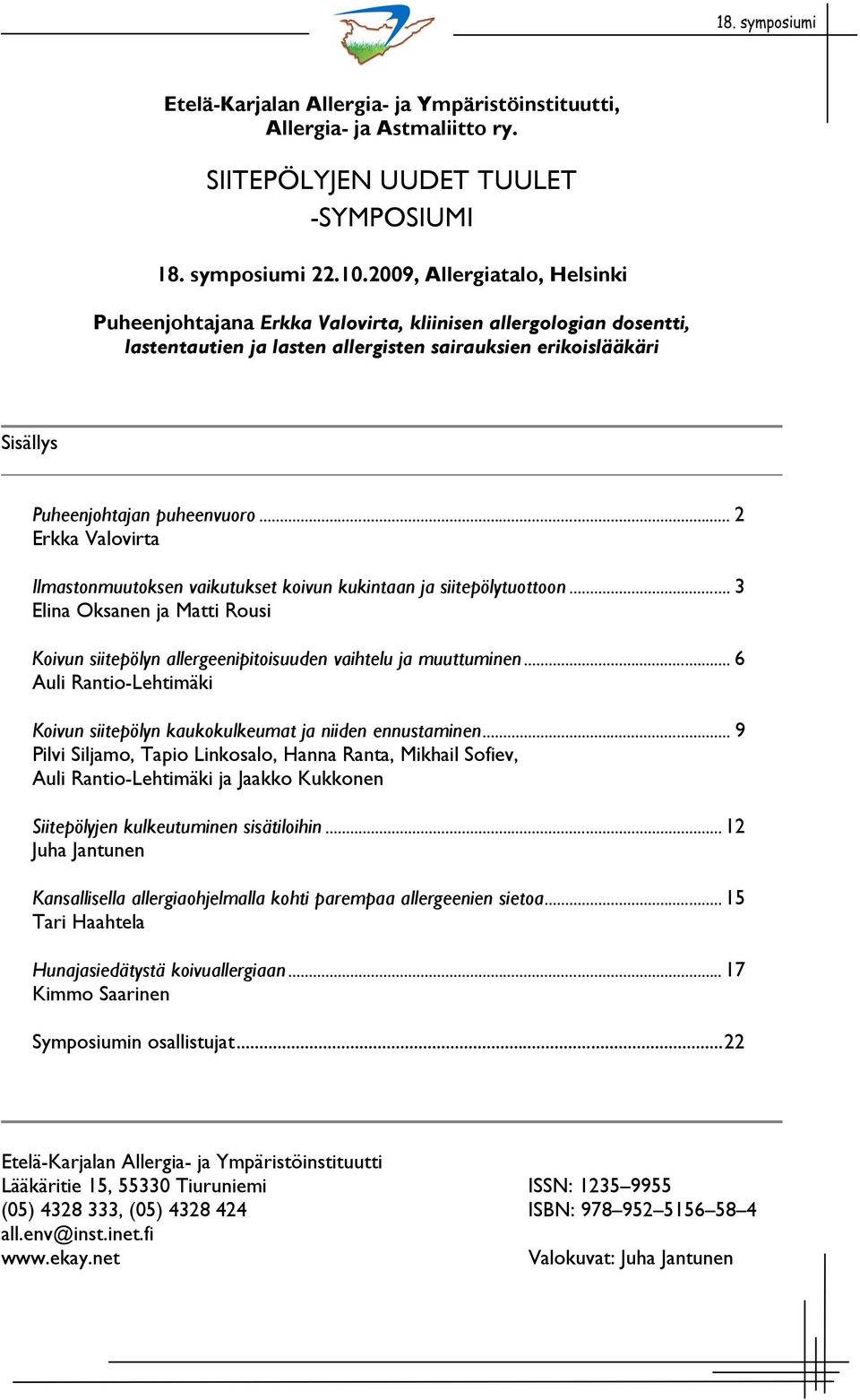 18. symposiumi

Etelä-Karjalan Allergia- ja Ympäristöinstituutti, Allergia- ja Astmaliitto ry.

SIITEPÖLYJEN UUDET TUULET -SYMPOSIUMI

18. symposiumi 22.10.2009, Allergiatalo, Helsinki

Puheenjohtajana Erkka Valovirta, kliinisen allergologian dosentti, lastentautien ja lasten allergisten sairauksien erikoislääkäri

Sisällys

Puheenjohtajan puheenvuoro ... 2
Erkka Valovirta

Ilmastonmuutoksen vaikutukset koivun kukintaan ja siitepölytuottoon ... 3
Elina Oksanen ja Matti Rousi

Koivun siitepölyn allergeenipitoisuuden vaihtelu ja muuttuminen ... 6
Auli Rantio-Lehtimäki

Koivun siitepölyn kaukokulkeumat ja niiden ennustaminen ... 9
Pilvi Siljamo, Tapio Linkosalo, Hanna Ranta, Mikhail Sofiev, Auli Rantio-Lehtimäki ja Jaakko Kukkonen

Siitepölyjen kulkeutuminen sisätiloihin ... 12
Juha Jantunen

Kansallisella allergiaohjelmalla kohti parempaa allergeenien sietoa ... 15
Tari Haahtela

Hunajasiedätystä koivuallergiaan ... 17
Kimmo Saarinen

Symposiumin osallistujat ... 22

Etelä-Karjalan Allergia- ja Ympäristöinstituutti
Lääkäritie 15, 55330 Tiuruniemi
(05) 4328 333, (05) 4328 424
all.env@inst.inet.fi
www.ekay.net

ISSN: 1235–9955
ISBN: 978–952–5156–58–4

Valokuvat: Juha Jantunen